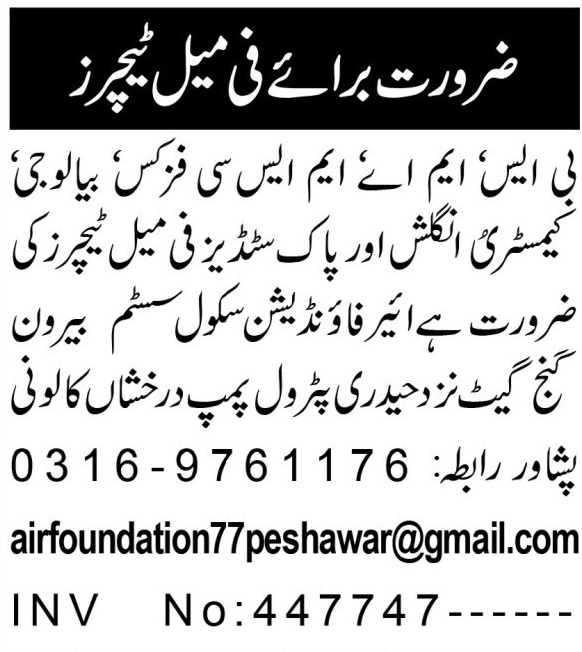 ضرورت برائے فی میل ٹیچرز

بی ایس' ایم اے' ایم ایس سی فزکس' بیالوجی' کیمسٹری' انگلش اور پاک سٹڈیز فی میل ٹیچرز کی ضرورت ہے ائیر فاؤنڈیشن سکول سسٹم بیرون گنج گیٹ نزد حیدری پٹرول پمپ درخشاں کالونی پشاور رابطہ: 0316-9761176

airfoundation77peshawar@gmail.com

INV No:447747------